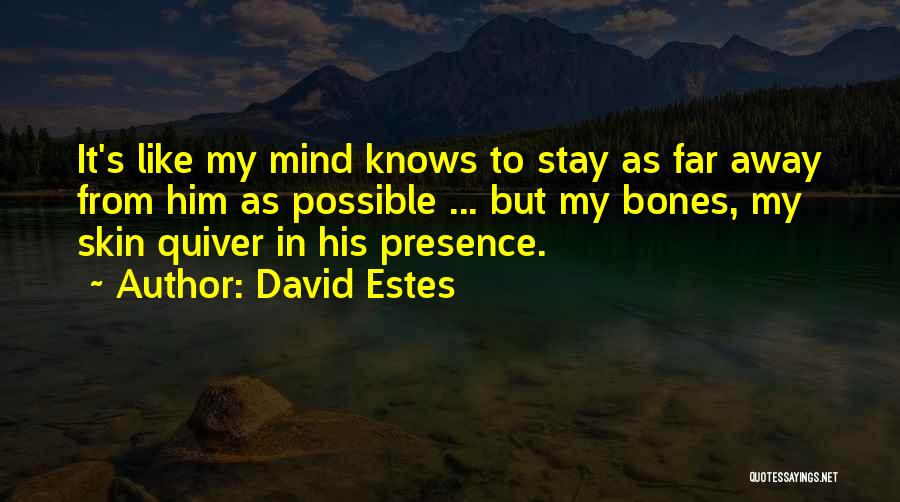 It's like my mind knows to stay as far away from him as possible ... but my bones, my skin quiver in his presence.

~ Author: David Estes

QUOTESSAYINGS.NET